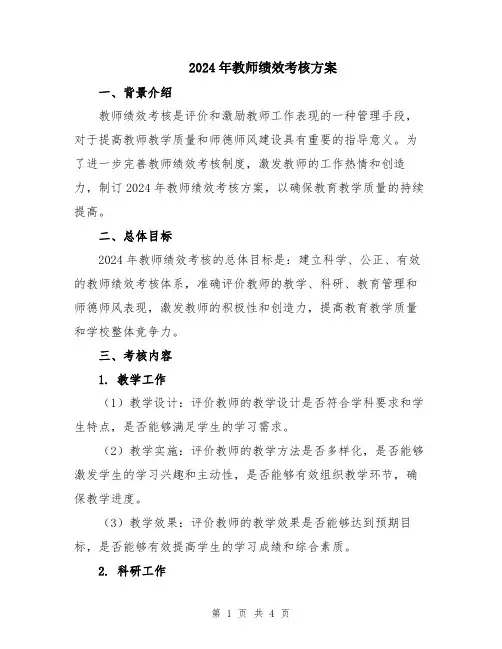 2024年教师绩效考核方案

一、背景介绍

教师绩效考核是评价和激励教师工作表现的一种管理手段，对于提高教师教学质量和师德师风建设具有重要的指导意义。为了进一步完善教师绩效考核制度，激发教师的工作热情和创造力，制订2024年教师绩效考核方案，以确保教育教学质量的持续提高。

二、总体目标

2024年教师绩效考核的总体目标是：建立科学、公正、有效的教师绩效考核体系，准确评价教师的教学、科研、教育管理和师德师风表现，激发教师的积极性和创造力，提高教育教学质量和学校整体竞争力。

三、考核内容

1. 教学工作

（1）教学设计：评价教师的教学设计是否符合学科要求和学生特点，是否能够满足学生的学习需求。

（2）教学实施：评价教师的教学方法是否多样化，是否能够激发学生的学习兴趣和主动性，是否能够有效组织教学环节，确保教学进度。

（3）教学效果：评价教师的教学效果是否能够达到预期目标，是否能够有效提高学生的学习成绩和综合素质。

2. 科研工作

第 1 页 共 4 页